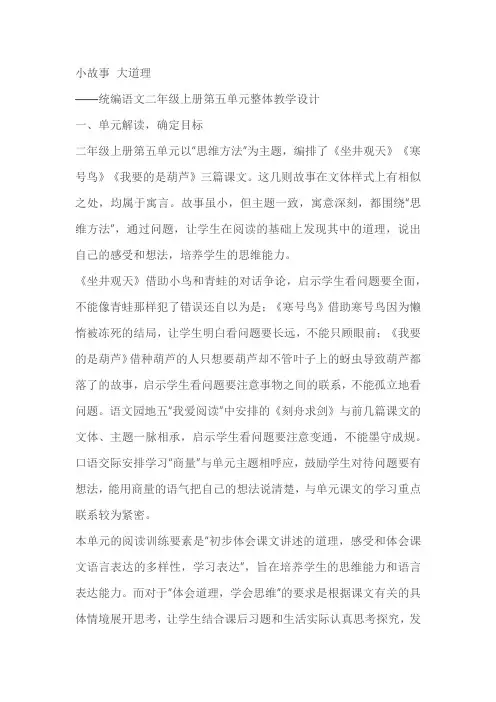 小故事 大道理

——统编语文二年级上册第五单元整体教学设计

一、单元解读，确定目标

二年级上册第五单元以“思维方法”为主题，编排了《坐井观天》《寒号鸟》《我要的是葫芦》三篇课文。这几则故事在文体样式上有相似之处，均属于寓言。故事虽小，但主题一致，寓意深刻，都围绕“思维方法”，通过问题，让学生在阅读的基础上发现其中的道理，说出自己的感受和想法，培养学生的思维能力。

《坐井观天》借助小鸟和青蛙的对话争论，启示学生看问题要全面，不能像青蛙那样犯了错误还自以为是；《寒号鸟》借助寒号鸟因为懒惰被冻死的结局，让学生明白看问题要长远，不能只顾眼前；《我要的是葫芦》借种葫芦的人只想要葫芦却不管叶子上的蚜虫导致葫芦都落了的故事，启示学生看问题要注意事物之间的联系，不能孤立地看问题。语文园地五“我爱阅读”中安排的《刻舟求剑》与前几篇课文的文体、主题一脉相承，启示学生看问题要注意变通，不能墨守成规。口语交际安排学习“商量”与单元主题相呼应，鼓励学生对待问题要有想法，能用商量的语气把自己的想法说清楚，与单元课文的学习重点联系较为紧密。

本单元的阅读训练要素是“初步体会课文讲述的道理，感受和体会课文语言表达的多样性，学习表达”，旨在培养学生的思维能力和语言表达能力。而对于“体会道理，学会思维”的要求是根据课文有关的具体情境展开思考，让学生结合课后习题和生活实际认真思考探究，发